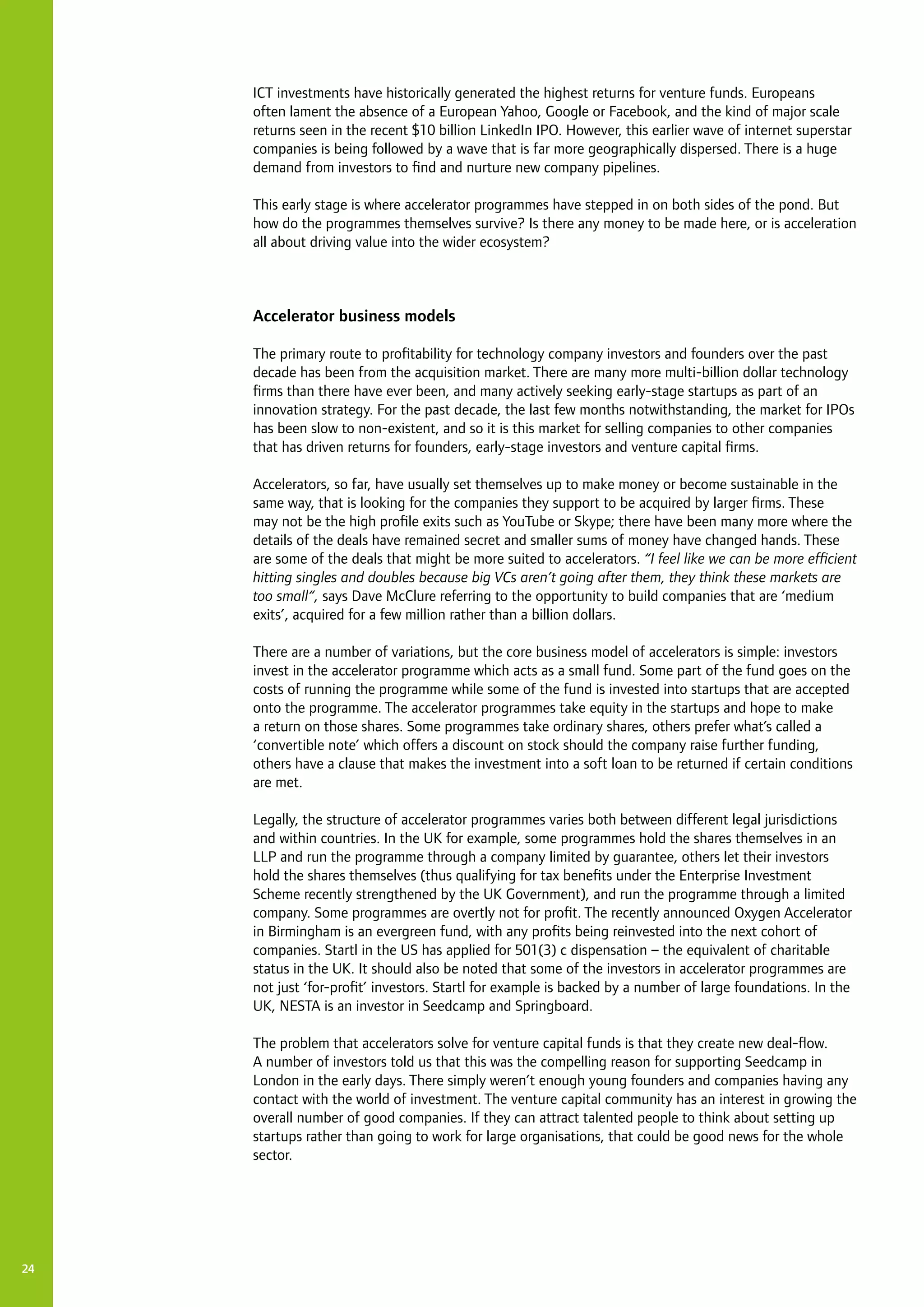 ICT investments have historically generated the highest returns for venture funds. Europeans often lament the absence of a European Yahoo, Google or Facebook, and the kind of major scale returns seen in the recent \$10 billion LinkedIn IPO. However, this earlier wave of internet superstar companies is being followed by a wave that is far more geographically dispersed. There is a huge demand from investors to find and nurture new company pipelines.

This early stage is where accelerator programmes have stepped in on both sides of the pond. But how do the programmes themselves survive? Is there any money to be made here, or is acceleration all about driving value into the wider ecosystem?

Accelerator business models

The primary route to profitability for technology company investors and founders over the past decade has been from the acquisition market. There are many more multi-billion dollar technology firms than there have ever been, and many actively seeking early-stage startups as part of an innovation strategy. For the past decade, the last few months notwithstanding, the market for IPOs has been slow to non-existent, and so it is this market for selling companies to other companies that has driven returns for founders, early-stage investors and venture capital firms.

Accelerators, so far, have usually set themselves up to make money or become sustainable in the same way, that is looking for the companies they support to be acquired by larger firms. These may not be the high profile exits such as YouTube or Skype; there have been many more where the details of the deals have remained secret and smaller sums of money have changed hands. These are some of the deals that might be more suited to accelerators. “I feel like we can be more efficient hitting singles and doubles because big VCs aren’t going after them, they think these markets are too small”, says Dave McClure referring to the opportunity to build companies that are ‘medium exits’, acquired for a few million rather than a billion dollars.

There are a number of variations, but the core business model of accelerators is simple: investors invest in the accelerator programme which acts as a small fund. Some part of the fund goes on the costs of running the programme while some of the fund is invested into startups that are accepted onto the programme. The accelerator programmes take equity in the startups and hope to make a return on those shares. Some programmes take ordinary shares, others prefer what’s called a ‘convertible note’ which offers a discount on stock should the company raise further funding, others have a clause that makes the investment into a soft loan to be returned if certain conditions are met.

Legally, the structure of accelerator programmes varies both between different legal jurisdictions and within countries. In the UK for example, some programmes hold the shares themselves in an LLP and run the programme through a company limited by guarantee, others let their investors hold the shares themselves (thus qualifying for tax benefits under the Enterprise Investment Scheme recently strengthened by the UK Government), and run the programme through a limited company. Some programmes are overtly not for profit. The recently announced Oxygen Accelerator in Birmingham is an evergreen fund, with any profits being reinvested into the next cohort of companies. Startl in the US has applied for 501(3) c dispensation – the equivalent of charitable status in the UK. It should also be noted that some of the investors in accelerator programmes are not just ‘for-profit’ investors. Startl for example is backed by a number of large foundations. In the UK, NESTA is an investor in Seedcamp and Springboard.

The problem that accelerators solve for venture capital funds is that they create new deal-flow. A number of investors told us that this was the compelling reason for supporting Seedcamp in London in the early days. There simply weren’t enough young founders and companies having any contact with the world of investment. The venture capital community has an interest in growing the overall number of good companies. If they can attract talented people to think about setting up startups rather than going to work for large organisations, that could be good news for the whole sector.

24